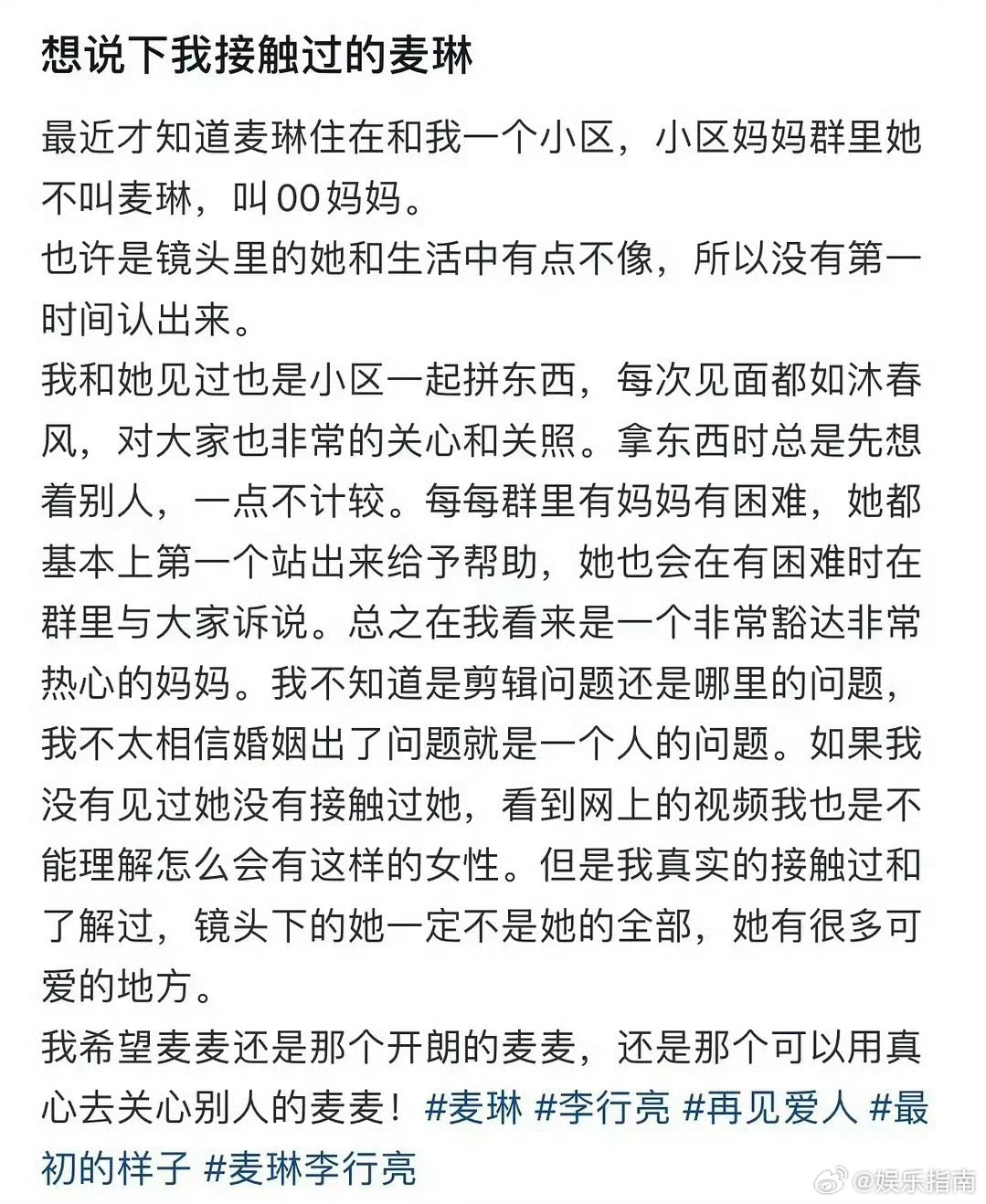 想说下我接触过的麦琳

最近才知道麦琳住在和我一个小区，小区妈妈群里她不叫麦琳，叫00妈妈。
也许是镜头里的她和生活中有点不像，所以没有第一时间认出来。
我和她见过也是小区一起拼东西，每次见面都如沐春风，对大家也非常的关心和关照。拿东西时总是先想着别人，一点不计较。每每群里有妈妈有困难，她都基本上第一个站出来给予帮助，她也会在有困难时在群里与大家诉说。总之在我看来是一个非常豁达非常热心的妈妈。我不知道是剪辑问题还是哪里的问题，我不太相信婚姻出了问题就是一个人的问题。如果我没有见过她没有接触过她，看到网上的视频我也是不能理解怎么会有这样的女性。但是我真实的接触过和了解过，镜头下的她一定不是她的全部，她有很多可爱的地方。
我希望麦麦还是那个开朗的麦麦，还是那个可以用真心去关心别人的麦麦！#麦琳 #李行亮 #再见爱人 #最初的样子 #麦琳李行亮

@娱乐指南